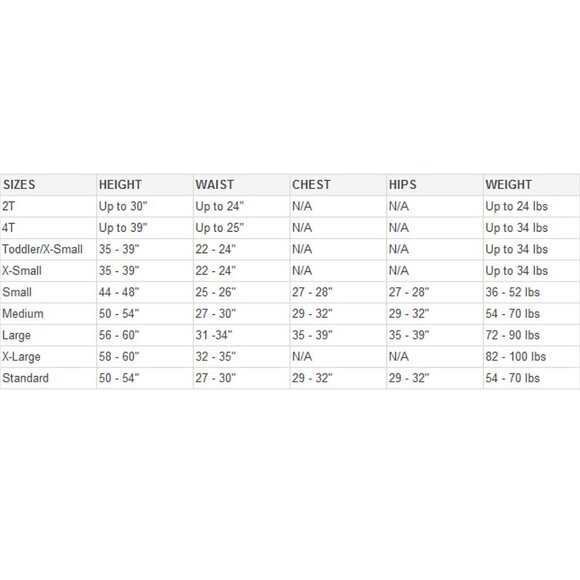 | SIZES | HEIGHT | WAIST | CHEST | HIPS | WEIGHT |
|---|---|---|---|---|---|
| 2T | Up to 30" | Up to 24" | N/A | N/A | Up to 24 lbs |
| 4T | Up to 39" | Up to 25" | N/A | N/A | Up to 34 lbs |
| Toddler/X-Small | 35 - 39" | 22 - 24" | N/A | N/A | Up to 34 lbs |
| X-Small | 35 - 39" | 22 - 24" | N/A | N/A | Up to 34 lbs |
| Small | 44 - 48" | 25 - 26" | 27 - 28" | 27 - 28" | 36 - 52 lbs |
| Medium | 50 - 54" | 27 - 30" | 29 - 32" | 29 - 32" | 54 - 70 lbs |
| Large | 56 - 60" | 31 -34" | 35 - 39" | 35 - 39" | 72 - 90 lbs |
| X-Large | 58 - 60" | 32 - 35" | N/A | N/A | 82 - 100 lbs |
| Standard | 50 - 54" | 27 - 30" | 29 - 32" | 29 - 32" | 54 - 70 lbs |